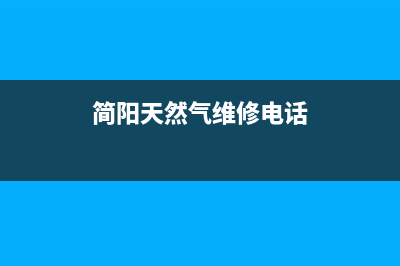 简阳天然气维修电话